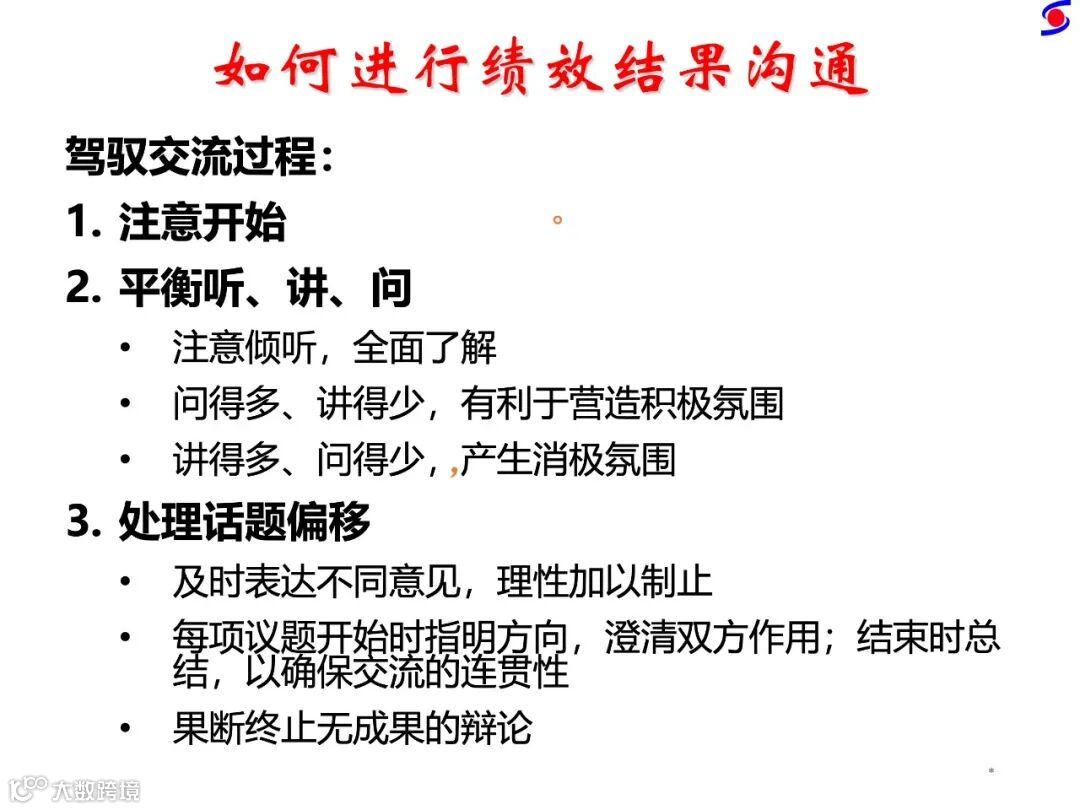 如何进行绩效结果沟通

驾驭交流过程：

1. 注意开始

2. 平衡听、讲、问

• 注意倾听，全面了解
• 问得多、讲得少，有利于营造积极氛围
• 讲得多、问得少，产生消极氛围

3. 处理话题偏移

• 及时表达不同意见，理性加以制止
• 每项议题开始时指明方向，澄清双方作用；结束时总结，以确保交流的连贯性
• 果断终止无成果的辩论

大数跨境